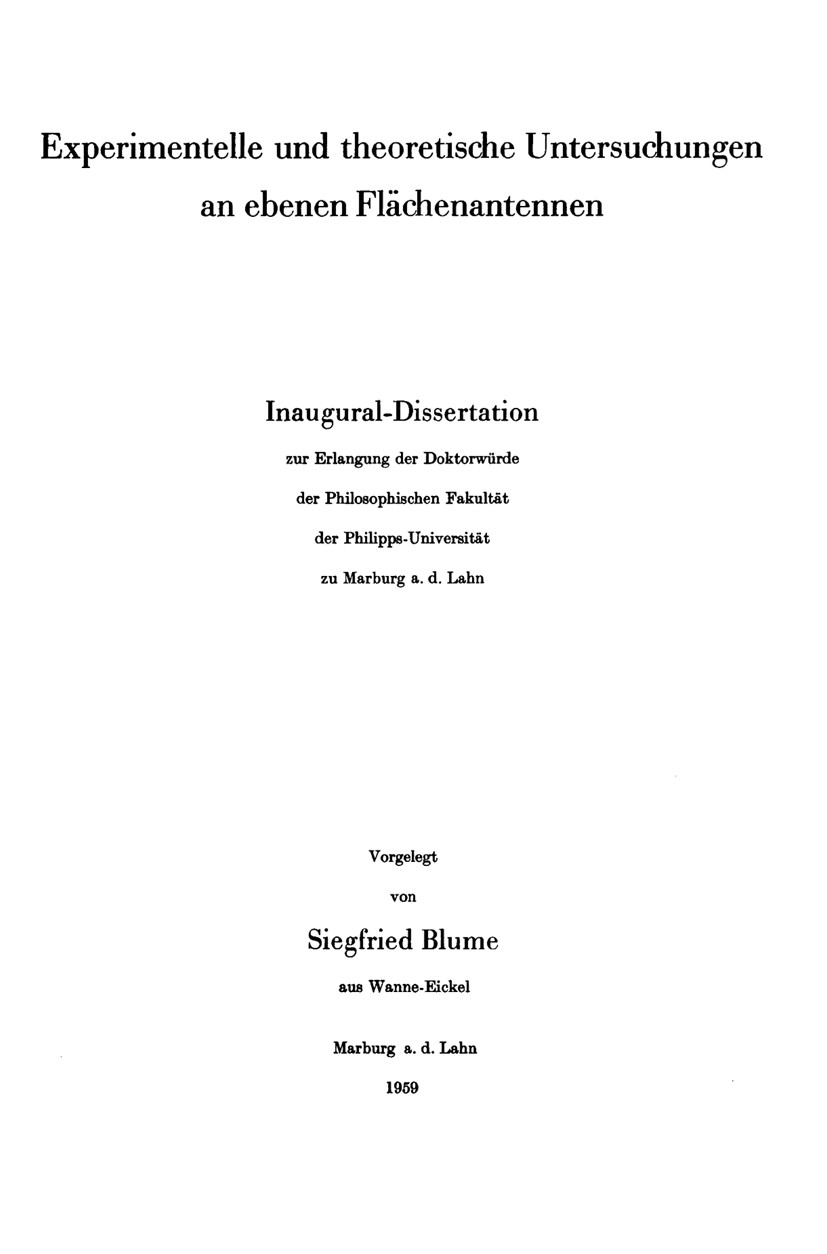 Experimentelle und theoretische Untersuchungen an ebenen Flächenantennen

Inaugural-Dissertation

zur Erlangung der Doktorwürde

der Philosophischen Fakultät

der Philipps-Universität

zu Marburg a. d. Lahn

Vorgelegt

von

Siegfried Blume

aus Wanne-Eickel

Marburg a. d. Lahn

1959